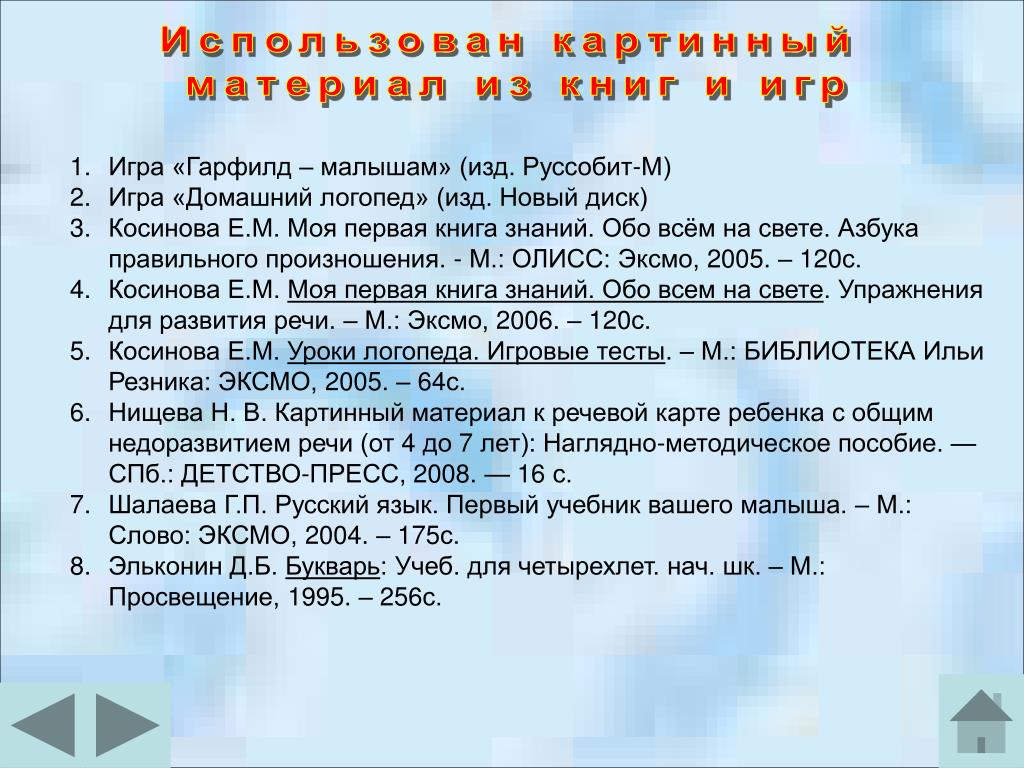 Использован картинный материал из книг и игр

1. Игра «Гарфилд – малышам» (изд. Руссобит-М)
2. Игра «Домашний логопед» (изд. Новый диск)
3. Косинова Е.М. Моя первая книга знаний. Обо всём на свете. Азбука правильного произношения. - М.: ОЛИСС: Эксмо, 2005. – 120с.
4. Косинова Е.М. Моя первая книга знаний. Обо всем на свете. Упражнения для развития речи. – М.: Эксмо, 2006. – 120с.
5. Косинова Е.М. Уроки логопеда. Игровые тесты. – М.: БИБЛИОТЕКА Ильи Резника: ЭКСМО, 2005. – 64с.
6. Нищева Н. В. Картинный материал к речевой карте ребенка с общим недоразвитием речи (от 4 до 7 лет): Наглядно-методическое пособие. — СПб.: ДЕТСТВО-ПРЕСС, 2008. — 16 с.
7. Шалаева Г.П. Русский язык. Первый учебник вашего малыша. – М.: Слово: ЭКСМО, 2004. – 175с.
8. Эльконин Д.Б. Букварь: Учеб. для четырехлет. нач. шк. – М.: Просвещение, 1995. – 256с.